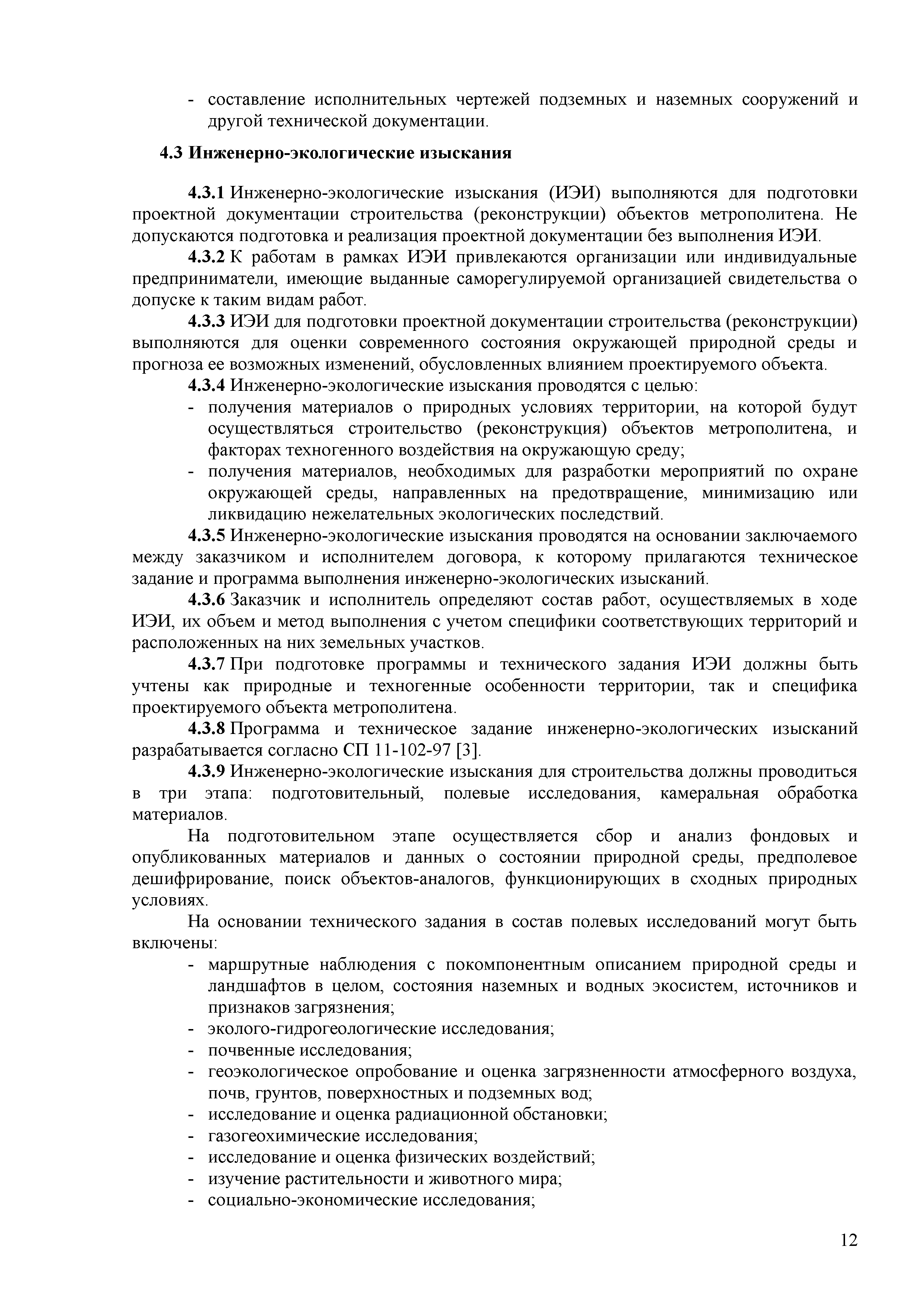 - составление исполнительных чертежей подземных и наземных сооружений и другой технической документации.

4.3 Инженерно-экологические изыскания

4.3.1 Инженерно-экологические изыскания (ИЭИ) выполняются для подготовки проектной документации строительства (реконструкции) объектов метрополитена. Не допускаются подготовка и реализация проектной документации без выполнения ИЭИ.

4.3.2 К работам в рамках ИЭИ привлекаются организации или индивидуальные предприниматели, имеющие выданные саморегулируемой организацией свидетельства о допуске к таким видам работ.

4.3.3 ИЭИ для подготовки проектной документации строительства (реконструкции) выполняются для оценки современного состояния окружающей природной среды и прогноза ее возможных изменений, обусловленных влиянием проектируемого объекта.

4.3.4 Инженерно-экологические изыскания проводятся с целью:
- получения материалов о природных условиях территории, на которой будут осуществляться строительство (реконструкция) объектов метрополитена, и факторах техногенного воздействия на окружающую среду;
- получения материалов, необходимых для разработки мероприятий по охране окружающей среды, направленных на предотвращение, минимизацию или ликвидацию нежелательных экологических последствий.

4.3.5 Инженерно-экологические изыскания проводятся на основании заключаемого между заказчиком и исполнителем договора, к которому прилагаются техническое задание и программа выполнения инженерно-экологических изысканий.

4.3.6 Заказчик и исполнитель определяют состав работ, осуществляемых в ходе ИЭИ, их объем и метод выполнения с учетом специфики соответствующих территорий и расположенных на них земельных участков.

4.3.7 При подготовке программы и технического задания ИЭИ должны быть учтены как природные и техногенные особенности территории, так и специфика проектируемого объекта метрополитена.

4.3.8 Программа и техническое задание инженерно-экологических изысканий разрабатывается согласно СП 11-102-97 [3].

4.3.9 Инженерно-экологические изыскания для строительства должны проводиться в три этапа: подготовительный, полевые исследования, камеральная обработка материалов.

На подготовительном этапе осуществляется сбор и анализ фондовых и опубликованных материалов и данных о состоянии природной среды, предполевое дешифрирование, поиск объектов-аналогов, функционирующих в сходных природных условиях.

На основании технического задания в состав полевых исследований могут быть включены:
- маршрутные наблюдения с покомпонентным описанием природной среды и ландшафтов в целом, состояния наземных и водных экосистем, источников и признаков загрязнения;
- эколого-гидрогеологические исследования;
- почвенные исследования;
- геоэкологическое опробование и оценка загрязненности атмосферного воздуха, почв, грунтов, поверхностных и подземных вод;
- исследование и оценка радиационной обстановки;
- газогеохимические исследования;
- исследование и оценка физических воздействий;
- изучение растительности и животного мира;
- социально-экономические исследования;

12